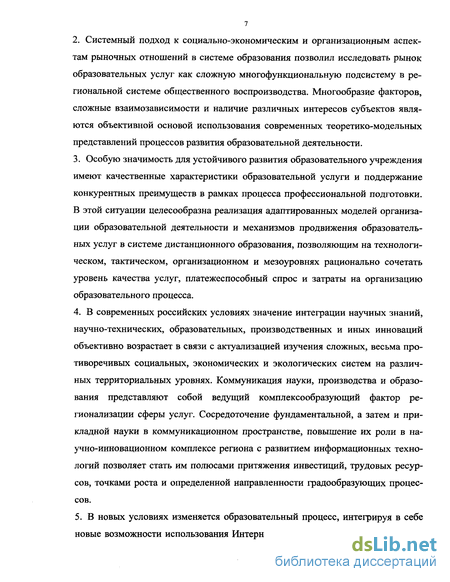 7

2. Системный подход к социально-экономическим и организационным аспектам рыночных отношений в системе образования позволил исследовать рынок образовательных услуг как сложную многофункциональную подсистему в региональной системе общественного воспроизводства. Многообразие факторов, сложные взаимозависимости и наличие различных интересов субъектов являются объективной основой использования современных теоретико-модельных представлений процессов развития образовательной деятельности.

3. Особую значимость для устойчивого развития образовательного учреждения имеют качественные характеристики образовательной услуги и поддержание конкурентных преимуществ в рамках процесса профессиональной подготовки. В этой ситуации целесообразна реализация адаптированных моделей организации образовательной деятельности и механизмов продвижения образовательных услуг в системе дистанционного образования, позволяющим на технологическом, тактическом, организационном и мезоуровнях рационально сочетать уровень качества услуг, платежеспособный спрос и затраты на организацию образовательного процесса.

4. В современных российских условиях значение интеграции научных знаний, научно-технических, образовательных, производственных и иных инноваций объективно возрастает в связи с актуализацией изучения сложных, весьма противоречивых социальных, экономических и экологических систем на различных территориальных уровнях. Коммуникация науки, производства и образования представляют собой ведущий комплексообразующий фактор регионализации сферы услуг. Сосредоточение фундаментальной, а затем и прикладной науки в коммуникационном пространстве, повышение их роли в научно-инновационном комплексе региона с развитием информационных технологий позволяет стать им полюсами притяжения инвестиций, трудовых ресурсов, точками роста и определенной направленности градообразующих процессов.

5. В новых условиях изменяется образовательный процесс, интегрируя в себе новые возможности использования Интерн

dsLib.net
библиотека диссертаций